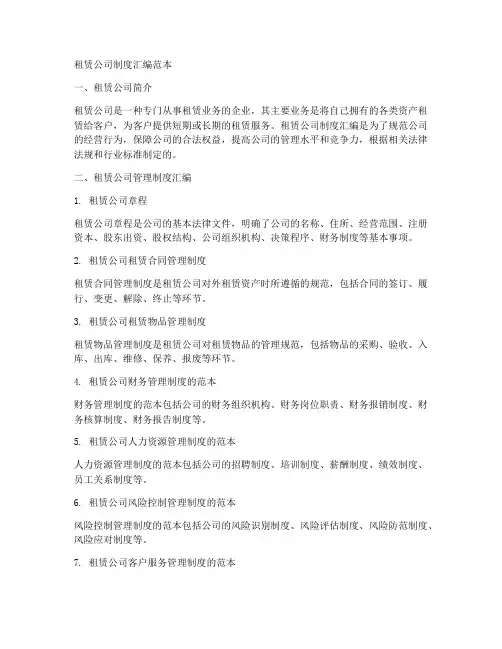 租赁公司制度汇编范本

一、租赁公司简介

租赁公司是一种专门从事租赁业务的企业，其主要业务是将自己拥有的各类资产租赁给客户，为客户提供短期或长期的租赁服务。租赁公司制度汇编是为了规范公司的经营行为，保障公司的合法权益，提高公司的管理水平和竞争力，根据相关法律法规和行业标准制定的。

二、租赁公司管理制度汇编

1. 租赁公司章程

租赁公司章程是公司的基本法律文件，明确了公司的名称、住所、经营范围、注册资本、股东出资、股权结构、公司组织机构、决策程序、财务制度等基本事项。

2. 租赁公司租赁合同管理制度

租赁合同管理制度是租赁公司对外租赁资产时所遵循的规范，包括合同的签订、履行、变更、解除、终止等环节。

3. 租赁公司租赁物品管理制度

租赁物品管理制度是租赁公司对租赁物品的管理规范，包括物品的采购、验收、入库、出库、维修、保养、报废等环节。

4. 租赁公司财务管理制度的范本

财务管理制度的范本包括公司的财务组织机构、财务岗位职责、财务报销制度、财务核算制度、财务报告制度等。

5. 租赁公司人力资源管理制度的范本

人力资源管理制度的范本包括公司的招聘制度、培训制度、薪酬制度、绩效制度、员工关系制度等。

6. 租赁公司风险控制管理制度的范本

风险控制管理制度的范本包括公司的风险识别制度、风险评估制度、风险防范制度、风险应对制度等。

7. 租赁公司客户服务管理制度的范本